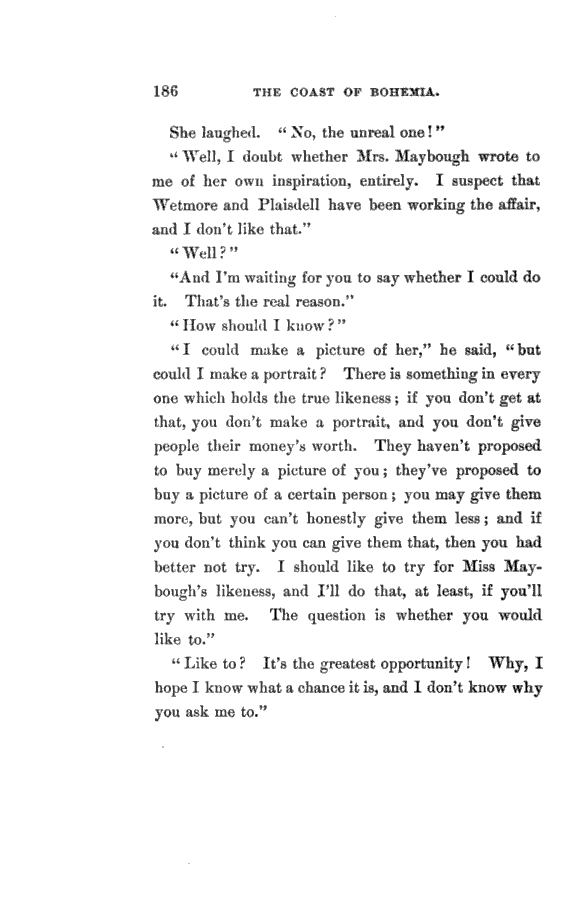 186 THE COAST OF BOHEMIA.

She laughed. "No, the unreal one!"

"Well, I doubt whether Mrs. Maybough wrote to me of her own inspiration, entirely. I suspect that Wetmore and Plaisdell have been working the affair, and I don't like that."

"Well?"

"And I'm waiting for you to say whether I could do it. That's the real reason."

"How should I know?"

"I could make a picture of her," he said, "but could I make a portrait? There is something in every one which holds the true likeness; if you don't get at that, you don't make a portrait, and you don't give people their money's worth. They haven't proposed to buy merely a picture of you; they've proposed to buy a picture of a certain person; you may give them more, but you can't honestly give them less; and if you don't think you can give them that, then you had better not try. I should like to try for Miss Maybough's likeness, and I'll do that, at least, if you'll try with me. The question is whether you would like to."

"Like to? It's the greatest opportunity! Why, I hope I know what a chance it is, and I don't know why you ask me to."